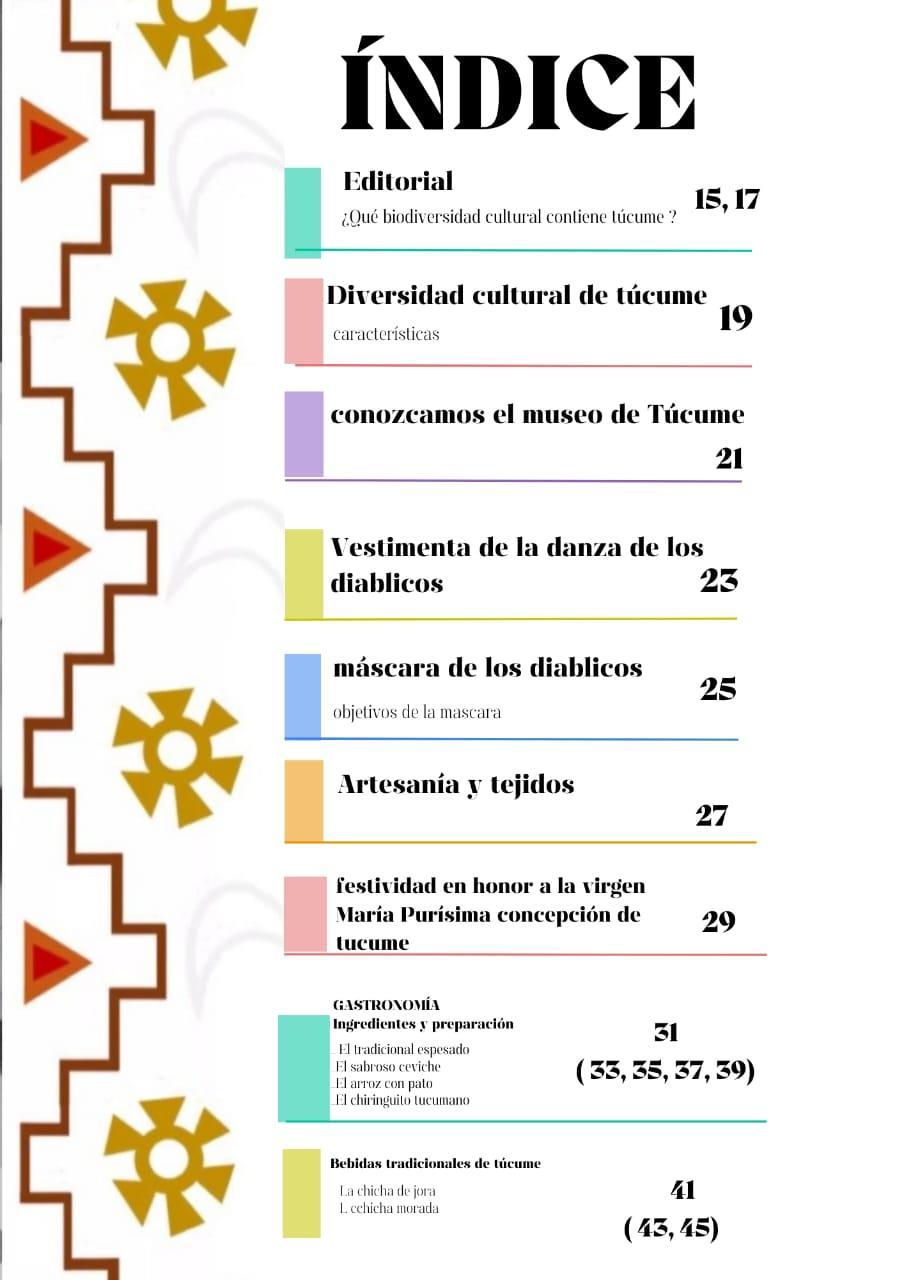 ÍNDICE

Editorial
¿Qué biodiversidad cultural contiene túcume ?
15, 17

Diversidad cultural de túcume
características
19

conozcamos el museo de Túcume
21

Vestimenta de la danza de los diablicos
23

máscara de los diablicos
objetivos de la mascara
25

Artesanía y tejidos
27

festividad en honor a la virgen María Purísima concepción de tucume
29

GASTRONOMÍA
Ingredientes y preparación
_El tradicional espesado
_El sabroso ceviche
_El arroz con pato
_El chiringuito tucumano
31
( 33, 35, 37, 39)

Bebidas tradicionales de túcume
La chicha de jora
L cchicha morada
41
( 43, 45)